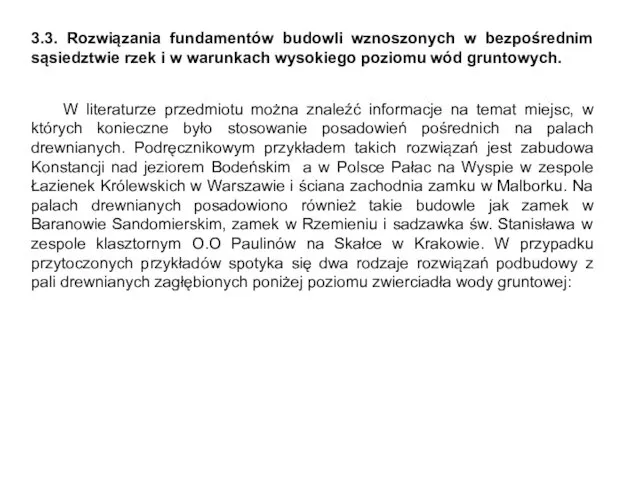 3.3. Rozwiązania fundamentów budowli wznoszonych w bezpośrednim sąsiedztwie rzek i w warunkach wysokiego poziomu wód gruntowych.

W literaturze przedmiotu można znaleźć informacje na temat miejsc, w których konieczne było stosowanie posadowień pośrednich na palach drewnianych. Podręcznikowym przykładem takich rozwiązań jest zabudowa Konstancji nad jeziorem Bodeńskim a w Polsce Pałac na Wyspie w zespole Łazienek Królewskich w Warszawie i ściana zachodnia zamku w Malborku. Na palach drewnianych posadowiono również takie budowle jak zamek w Baranowie Sandomierskim, zamek w Rzemieniu i sadzawka św. Stanisława w zespole klasztornym O.O Paulinów na Skałce w Krakowie. W przypadku przytoczonych przykładów spotyka się dwa rodzaje rozwiązań podbudowy z pali drewnianych zagłębionych poniżej poziomu zwierciadła wody gruntowej: